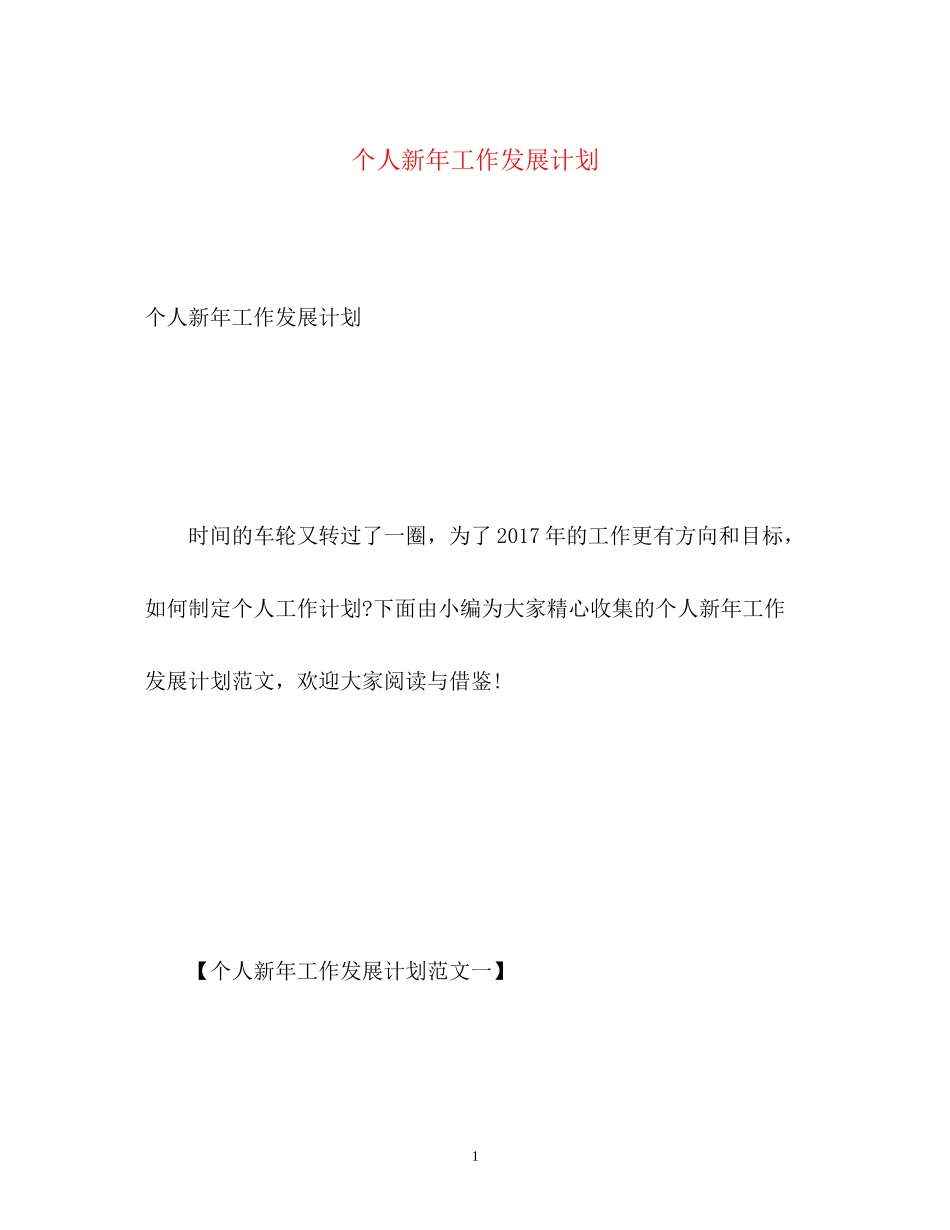 个人新年工作发展计划

个人新年工作发展计划

时间的车轮又转过了一圈，为了2017年的工作更有方向和目标，如何制定个人工作计划?下面由小编为大家精心收集的个人新年工作发展计划范文，欢迎大家阅读与借鉴!

【个人新年工作发展计划范文一】

1